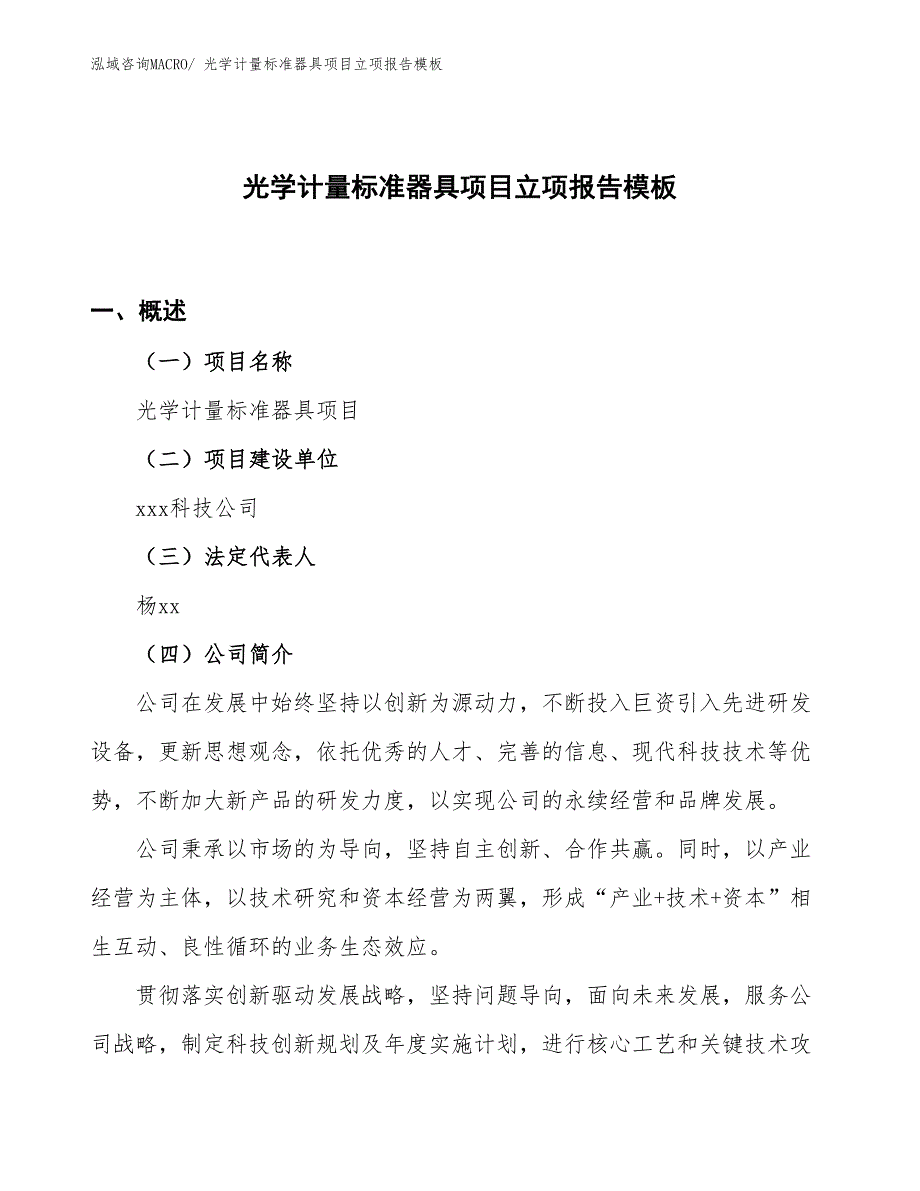 泓域咨询MACRO/ 光学计量标准器具项目立项报告模板

光学计量标准器具项目立项报告模板

一、概述

（一）项目名称

光学计量标准器具项目

（二）项目建设单位

xxx科技公司

（三）法定代表人

杨xx

（四）公司简介

公司在发展中始终坚持以创新为源动力，不断投入巨资引入先进研发设备，更新思想观念，依托优秀的人才、完善的信息、现代科技技术等优势，不断加大新产品的研发力度，以实现公司的永续经营和品牌发展。

公司秉承以市场的为导向，坚持自主创新、合作共赢。同时，以产业经营为主体，以技术研究和资本经营为两翼，形成“产业+技术+资本”相生互动、良性循环的业务生态效应。

贯彻落实创新驱动发展战略，坚持问题导向，面向未来发展，服务公司战略，制定科技创新规划及年度实施计划，进行核心工艺和关键技术攻